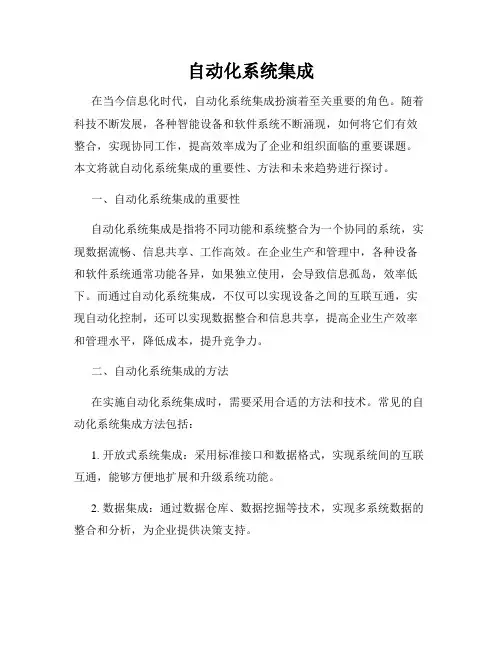 自动化系统集成

在当今信息化时代，自动化系统集成扮演着至关重要的角色。随着科技不断发展，各种智能设备和软件系统不断涌现，如何将它们有效整合，实现协同工作，提高效率成为了企业和组织面临的重要课题。本文将就自动化系统集成的重要性、方法和未来趋势进行探讨。

一、自动化系统集成的重要性

自动化系统集成是指将不同功能和系统整合为一个协同的系统，实现数据流畅、信息共享、工作高效。在企业生产和管理中，各种设备和软件系统通常功能各异，如果独立使用，会导致信息孤岛，效率低下。而通过自动化系统集成，不仅可以实现设备之间的互联互通，实现自动化控制，还可以实现数据整合和信息共享，提高企业生产效率和管理水平，降低成本，提升竞争力。

二、自动化系统集成的方法

在实施自动化系统集成时，需要采用合适的方法和技术。常见的自动化系统集成方法包括：

1. 开放式系统集成：采用标准接口和数据格式，实现系统间的互联互通，能够方便地扩展和升级系统功能。

2. 数据集成：通过数据仓库、数据挖掘等技术，实现多系统数据的整合和分析，为企业提供决策支持。